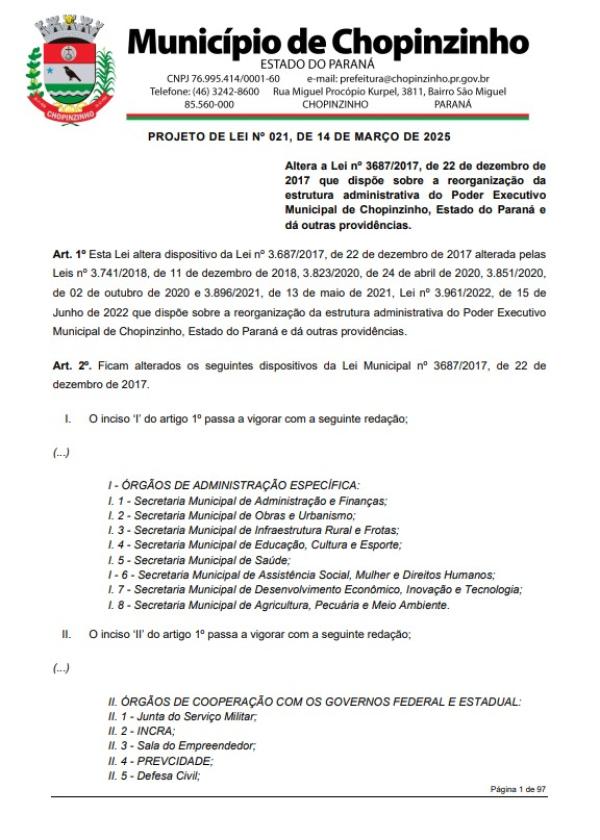 CHOPINZINHO

Município de Chopinzinho
ESTADO DO PARANÁ
CNPJ 76.995.414/0001-60 e-mail: prefeitura@chopinzinho.pr.gov.br
Telefone: (46) 3242-8600 Rua Miguel Procópio Kurpel, 3811, Bairro São Miguel
85.560-000 CHOPINZINHO PARANÁ

PROJETO DE LEI Nº 021, DE 14 DE MARÇO DE 2025

Altera a Lei nº 3687/2017, de 22 de dezembro de 2017 que dispõe sobre a reorganização da estrutura administrativa do Poder Executivo Municipal de Chopinzinho, Estado do Paraná e dá outras providências.

Art. 1º Esta Lei altera dispositivo da Lei nº 3.687/2017, de 22 de dezembro de 2017 alterada pelas Leis nº 3.741/2018, de 11 de dezembro de 2018, 3.823/2020, de 24 de abril de 2020, 3.851/2020, de 02 de outubro de 2020 e 3.896/2021, de 13 de maio de 2021, Lei nº 3.961/2022, de 15 de Junho de 2022 que dispõe sobre a reorganização da estrutura administrativa do Poder Executivo Municipal de Chopinzinho, Estado do Paraná e dá outras providências.

Art. 2º. Ficam alterados os seguintes dispositivos da Lei Municipal nº 3687/2017, de 22 de dezembro de 2017.

I. O inciso 'I' do artigo 1º passa a vigorar com a seguinte redação;

(...)

I - ÓRGÃOS DE ADMINISTRAÇÃO ESPECÍFICA:
I. 1 - Secretaria Municipal de Administração e Finanças;
I. 2 - Secretaria Municipal de Obras e Urbanismo;
I. 3 - Secretaria Municipal de Infraestrutura Rural e Frotas;
I. 4 - Secretaria Municipal de Educação, Cultura e Esporte;
I. 5 - Secretaria Municipal de Saúde;
I - 6 - Secretaria Municipal de Assistência Social, Mulher e Direitos Humanos;
I. 7 - Secretaria Municipal de Desenvolvimento Econômico, Inovação e Tecnologia;
I. 8 - Secretaria Municipal de Agricultura, Pecuária e Meio Ambiente.

II. O inciso 'II' do artigo 1º passa a vigorar com a seguinte redação;

(...)

II. ÓRGÃOS DE COOPERAÇÃO COM OS GOVERNOS FEDERAL E ESTADUAL:
II. 1 - Junta do Serviço Militar;
II. 2 - INCRA;
II. 3 - Sala do Empreendedor;
II. 4 - PREVCIDADE;
II. 5 - Defesa Civil;

Página 1 de 97